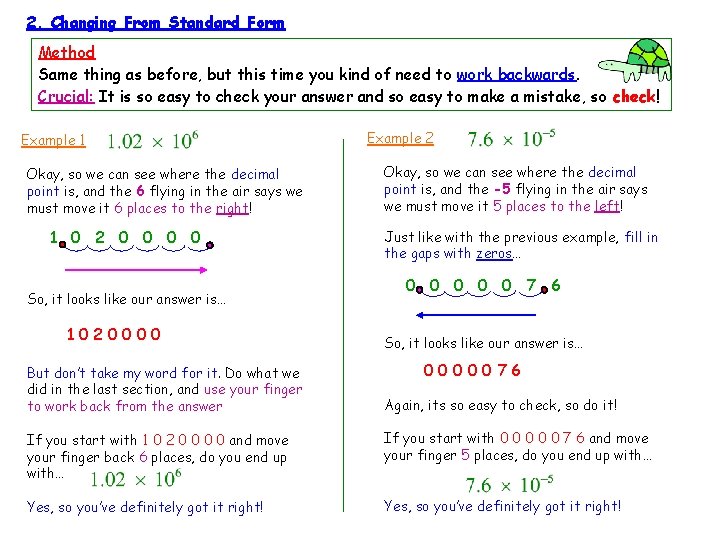 2. Changing From Standard Form

Method
Same thing as before, but this time you kind of need to work backwards.
Crucial: It is so easy to check your answer and so easy to make a mistake, so check!

Example 1 $1.02 \times 10^6$

Okay, so we can see where the decimal point is, and the 6 flying in the air says we must move it 6 places to the right!

1 0 2 0 0 0 0

So, it looks like our answer is…

1 0 2 0 0 0 0

But don't take my word for it. Do what we did in the last section, and use your finger to work back from the answer

If you start with 1 0 2 0 0 0 0 and move your finger back 6 places, do you end up with… $1.02 \times 10^6$

Yes, so you've definitely got it right!

Example 2 $7.6 \times 10^{-5}$

Okay, so we can see where the decimal point is, and the -5 flying in the air says we must move it 5 places to the left!

Just like with the previous example, fill in the gaps with zeros…

0 0 0 0 0 7 6

So, it looks like our answer is…

0 0 0 0 0 7 6

Again, its so easy to check, so do it!

If you start with 0 0 0 0 0 7 6 and move your finger 5 places, do you end up with… $7.6 \times 10^{-5}$

Yes, so you've definitely got it right!